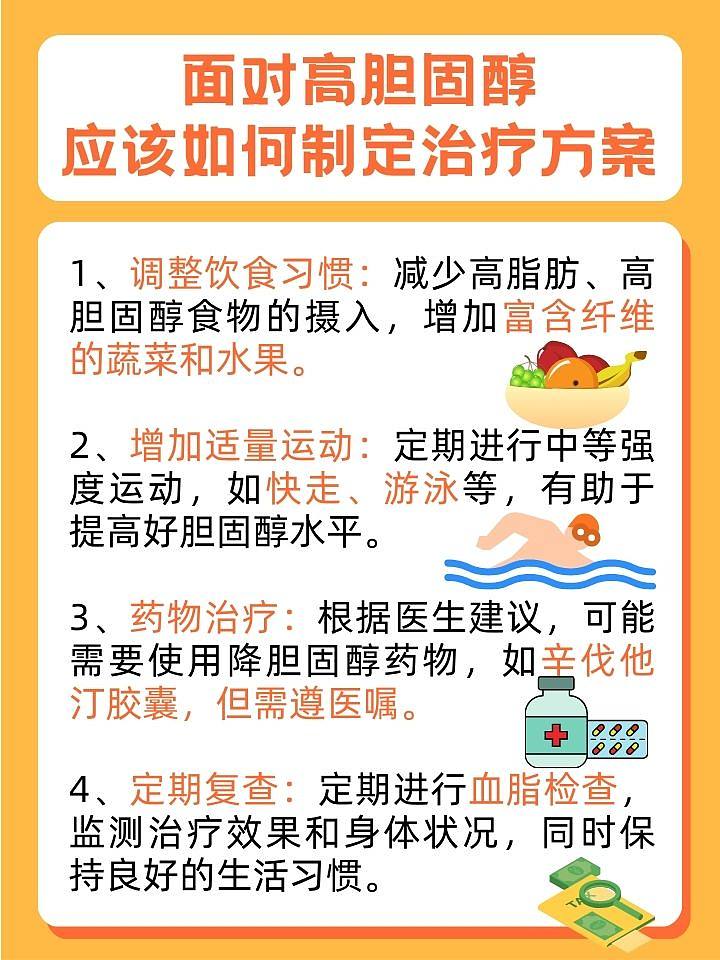 面对高胆固醇
应该如何制定治疗方案

1、调整饮食习惯：减少高脂肪、高胆固醇食物的摄入，增加富含纤维的蔬菜和水果。

2、增加适量运动：定期进行中等强度运动，如快走、游泳等，有助于提高好胆固醇水平。

3、药物治疗：根据医生建议，可能需要使用降胆固醇药物，如辛伐他汀胶囊，但需遵医嘱。

4、定期复查：定期进行血脂检查，监测治疗效果和身体状况，同时保持良好的生活习惯。